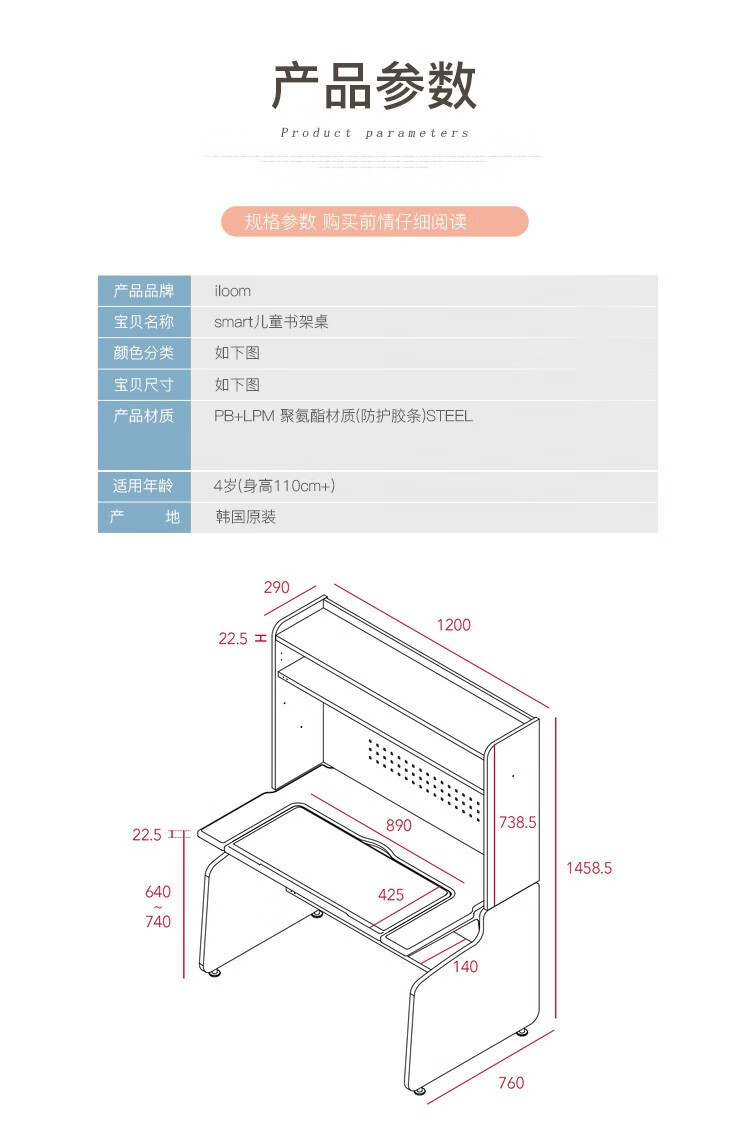 产品参数

Product parameters

规格参数 购买前情仔细阅读

产品品牌
iloom

宝贝名称
smart儿童书架桌

颜色分类
如下图

宝贝尺寸
如下图

产品材质
PB+LPM 聚氨酯材质(防护胶条)STEEL

适用年龄
4岁(身高110cm+)

产 地
韩国原装

290

1200

22.5

22.5

890

738.5

1458.5

640
~
740

425

140

760